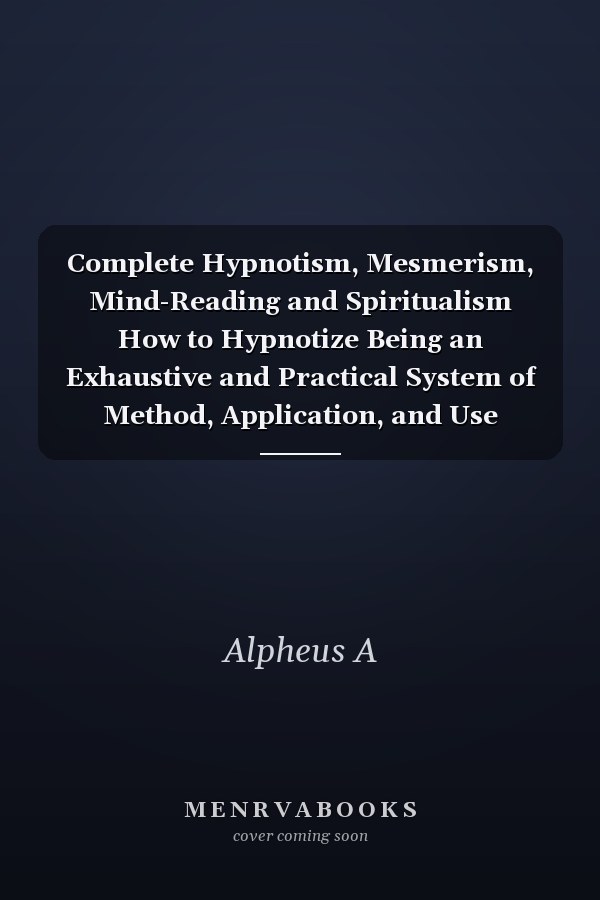 Complete Hypnotism, Mesmerism, Mind-Reading and Spiritualism How to Hypnotize Being an Exhaustive and Practical System of Method, Application, and Use

Alpheus A

MENRVABOOKS
cover coming soon